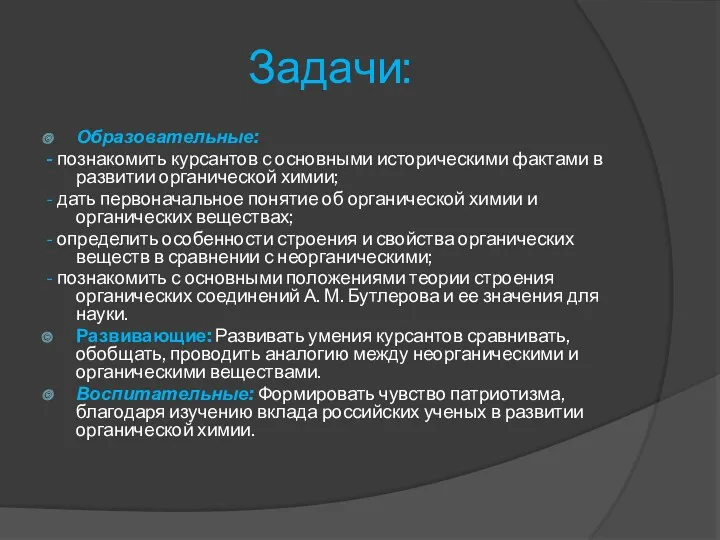 Задачи:

Образовательные:

- познакомить курсантов с основными историческими фактами в развитии органической химии;

- дать первоначальное понятие об органической химии и органических веществах;

- определить особенности строения и свойства органических веществ в сравнении с неорганическими;

- познакомить с основными положениями теории строения органических соединений А. М. Бутлерова и ее значения для науки.

Развивающие: Развивать умения курсантов сравнивать, обобщать, проводить аналогию между неорганическими и органическими веществами.

Воспитательные: Формировать чувство патриотизма, благодаря изучению вклада российских ученых в развитии органической химии.